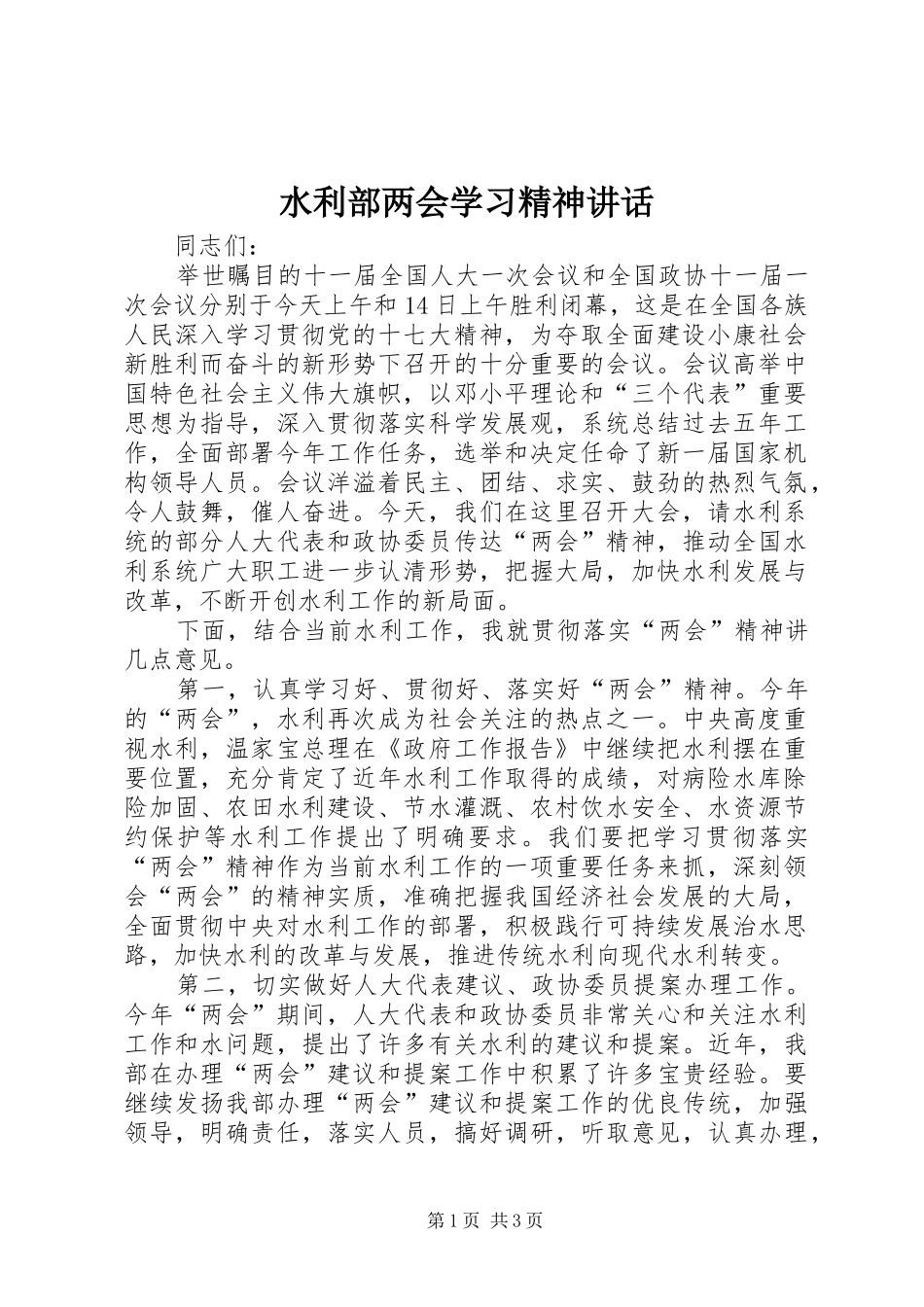 水利部两会学习精神讲话

同志们：

举世瞩目的十一届全国人大一次会议和全国政协十一届一次会议分别于今天上午和14日上午胜利闭幕，这是在全国各族人民深入学习贯彻党的十七大精神，为夺取全面建设小康社会新胜利而奋斗的新形势下召开的十分重要的会议。会议高举中国特色社会主义伟大旗帜，以邓小平理论和“三个代表”重要思想为指导，深入贯彻落实科学发展观，系统总结过去五年工作，全面部署今年工作任务，选举和决定任命了新一届国家机构领导人员。会议洋溢着民主、团结、求实、鼓劲的热烈气氛，令人鼓舞，催人奋进。今天，我们在这里召开大会，请水利系统的部分人大代表和政协委员传达“两会”精神，推动全国水利系统广大职工进一步认清形势，把握大局，加快水利发展与改革，不断开创水利工作的新局面。

下面，结合当前水利工作，我就贯彻落实“两会”精神讲几点意见。

第一，认真学习好、贯彻好、落实好“两会”精神。今年的“两会”，水利再次成为社会关注的热点之一。中央高度重视水利，温家宝总理在《政府工作报告》中继续把水利摆在重要位置，充分肯定了近年水利工作取得的成绩，对病险水库除险加固、农田水利建设、节水灌溉、农村饮水安全、水资源节约保护等水利工作提出了明确要求。我们要把学习贯彻落实“两会”精神作为当前水利工作的一项重要任务来抓，深刻领会“两会”的精神实质，准确把握我国经济社会发展的大局，全面贯彻中央对水利工作的部署，积极践行可持续发展治水思路，加快水利的改革与发展，推进传统水利向现代水利转变。

第二，切实做好人大代表建议、政协委员提案办理工作。今年“两会”期间，人大代表和政协委员非常关心和关注水利工作和水问题，提出了许多有关水利的建议和提案。近年，我部在办理“两会”建议和提案工作中积累了许多宝贵经验。要继续发扬我部办理“两会”建议和提案工作的优良传统，加强领导，明确责任，落实人员，搞好调研，听取意见，认真办理，

第1页 共3页